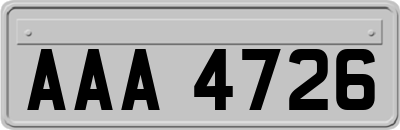 AAA 4726